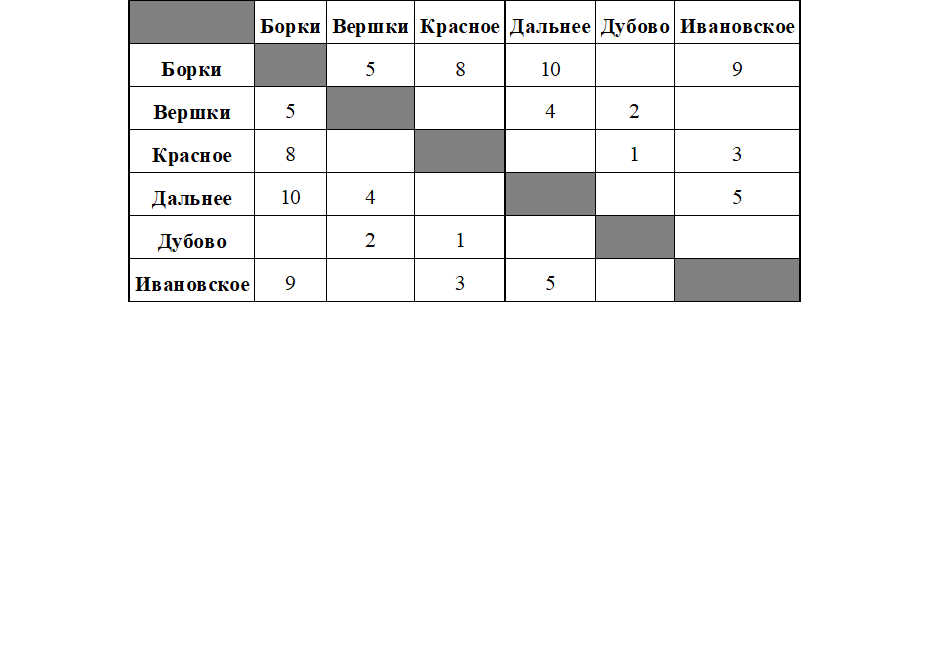 | | Борки | Вершки | Красное | Дальнее | Дубово | Ивановское |
|---|---|---|---|---|---|---|
| Борки | | 5 | 8 | 10 | | 9 |
| Вершки | 5 | | | 4 | 2 | |
| Красное | 8 | | | | 1 | 3 |
| Дальнее | 10 | 4 | | | | 5 |
| Дубово | | 2 | 1 | | | |
| Ивановское | 9 | | 3 | 5 | | |